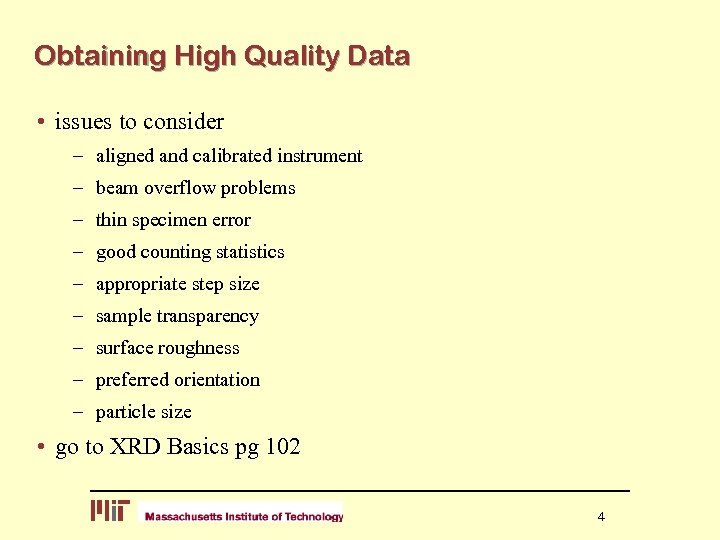 Obtaining High Quality Data

• issues to consider
– aligned and calibrated instrument
– beam overflow problems
– thin specimen error
– good counting statistics
– appropriate step size
– sample transparency
– surface roughness
– preferred orientation
– particle size

• go to XRD Basics pg 102

MIT Massachusetts Institute of Technology

4